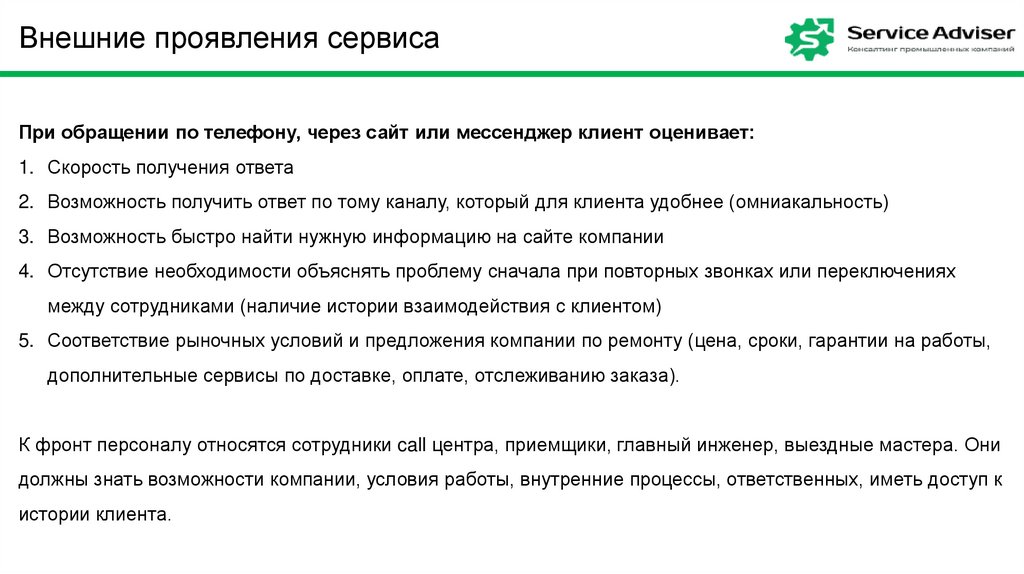 Внешние проявления сервиса

Service Adviser
Консалтинг промышленных компаний

При обращении по телефону, через сайт или мессенджер клиент оценивает:

1. Скорость получения ответа
2. Возможность получить ответ по тому каналу, который для клиента удобнее (омниакальность)
3. Возможность быстро найти нужную информацию на сайте компании
4. Отсутствие необходимости объяснять проблему сначала при повторных звонках или переключениях между сотрудниками (наличие истории взаимодействия с клиентом)
5. Соответствие рыночных условий и предложения компании по ремонту (цена, сроки, гарантии на работы, дополнительные сервисы по доставке, оплате, отслеживанию заказа).

К фронт персоналу относятся сотрудники call центра, приемщики, главный инженер, выездные мастера. Они должны знать возможности компании, условия работы, внутренние процессы, ответственных, иметь доступ к истории клиента.